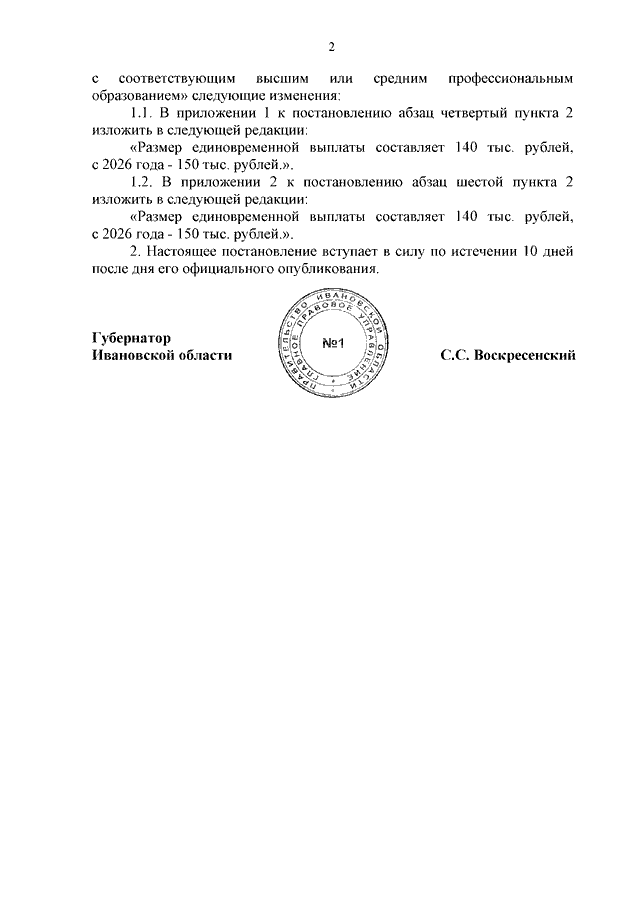 2

с соответствующим высшим или средним профессиональным образованием» следующие изменения:

1.1. В приложении 1 к постановлению абзац четвертый пункта 2 изложить в следующей редакции:

«Размер единовременной выплаты составляет 140 тыс. рублей, с 2026 года - 150 тыс. рублей.».

1.2. В приложении 2 к постановлению абзац шестой пункта 2 изложить в следующей редакции:

«Размер единовременной выплаты составляет 140 тыс. рублей, с 2026 года - 150 тыс. рублей.».

2. Настоящее постановление вступает в силу по истечении 10 дней после дня его официального опубликования.

Губернатор
Ивановской области

ПРАВИТЕЛЬСТВО ИВАНОВСКОЙ ОБЛАСТИ ГЛАВНОЕ ПРАВОВОЕ УПРАВЛЕНИЕ
№1

С.С. Воскресенский